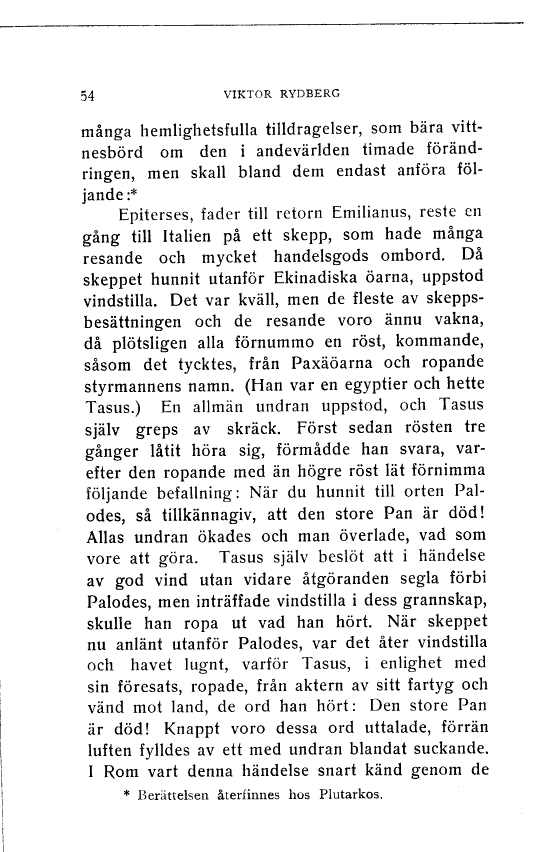 54 VIKTOR RYDBERG

många hemlighetsfulla tilldragelser, som bära vittnesbörd om den i andevärlden timade förändringen, men skall bland dem endast anföra följande:*

Epiterses, fader till retorn Emilianus, reste en gång till Italien på ett skepp, som hade många resande och mycket handelsgods ombord. Då skeppet hunnit utanför Ekinadiska öarna, uppstod vindstilla. Det var kväll, men de fleste av skeppsbesättningen och de resande voro ännu vakna, då plötsligen alla förnummo en röst, kommande, såsom det tycktes, från Paxäöarna och ropande styrmannens namn. (Han var en egyptier och hette Tasus.) En allmän undran uppstod, och Tasus själv greps av skräck. Först sedan rösten tre gånger låtit höra sig, förmådde han svara, varefter den ropande med än högre röst lät förnimma följande befallning: När du hunnit till orten Palodes, så tillkännagiv, att den store Pan är död! Allas undran ökades och man överlade, vad som vore att göra. Tasus själv beslöt att i händelse av god vind utan vidare åtgöranden segla förbi Palodes, men inträffade vindstilla i dess grannskap, skulle han ropa ut vad han hört. När skeppet nu anlänt utanför Palodes, var det åter vindstilla och havet lugnt, varför Tasus, i enlighet med sin föresats, ropade, från aktern av sitt fartyg och vänd mot land, de ord han hört: Den store Pan är död! Knappt voro dessa ord uttalade, förrän luften fylldes av ett med undran blandat suckande. I Rom vart denna händelse snart känd genom de

* Berättelsen återfinnes hos Plutarkos.